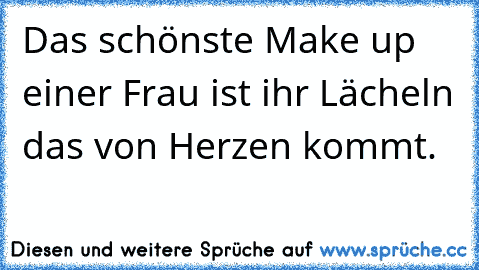 Das schönste Make up einer Frau ist ihr Lächeln das von Herzen kommt.

Diesen und weitere Sprüche auf www.sprüche.cc